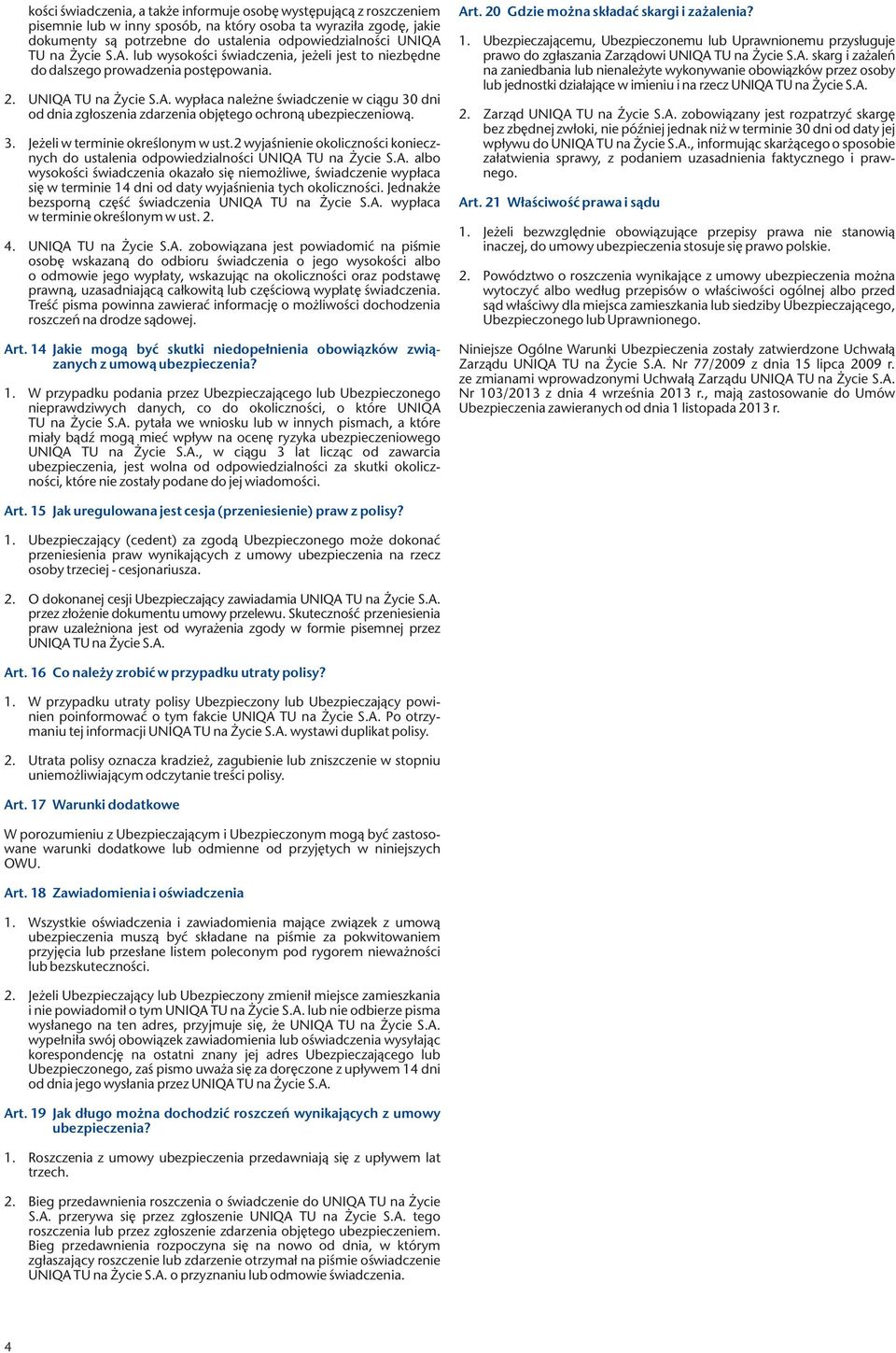 kości świadczenia, a także informuje osobę występującą z roszczeniem pisemnie lub w inny sposób, na który osoba ta wyraziła zgodę, jakie dokumenty są potrzebne do ustalenia odpowiedzialności UNIQA TU na Życie S.A. lub wysokości świadczenia, jeżeli jest to niezbędne do dalszego prowadzenia postępowania.

2. UNIQA TU na Życie S.A. wypłaca należne świadczenie w ciągu 30 dni od dnia zgłoszenia zdarzenia objętego ochroną ubezpieczeniową.

3. Jeżeli w terminie określonym w ust.2 wyjaśnienie okoliczności koniecznych do ustalenia odpowiedzialności UNIQA TU na Życie S.A. albo wysokości świadczenia okazało się niemożliwe, świadczenie wypłaca się w terminie 14 dni od daty wyjaśnienia tych okoliczności. Jednakże bezsporną część świadczenia UNIQA TU na Życie S.A. wypłaca w terminie określonym w ust. 2.

4. UNIQA TU na Życie S.A. zobowiązana jest powiadomić na piśmie osobę wskazaną do odbioru świadczenia o jego wysokości albo o odmowie jego wypłaty, wskazując na okoliczności oraz podstawę prawną, uzasadniającą całkowitą lub częściową wypłatę świadczenia. Treść pisma powinna zawierać informację o możliwości dochodzenia roszczeń na drodze sądowej.

Art. 14 Jakie mogą być skutki niedopełnienia obowiązków związanych z umową ubezpieczenia?

1. W przypadku podania przez Ubezpieczającego lub Ubezpieczonego nieprawdziwych danych, co do okoliczności, o które UNIQA TU na Życie S.A. pytała we wniosku lub w innych pismach, a które miały bądź mogą mieć wpływ na ocenę ryzyka ubezpieczeniowego UNIQA TU na Życie S.A., w ciągu 3 lat licząc od zawarcia ubezpieczenia, jest wolna od odpowiedzialności za skutki okoliczności, które nie zostały podane do jej wiadomości.

Art. 15 Jak uregulowana jest cesja (przeniesienie) praw z polisy?

1. Ubezpieczający (cedent) za zgodą Ubezpieczonego może dokonać przeniesienia praw wynikających z umowy ubezpieczenia na rzecz osoby trzeciej - cesjonariusza.

2. O dokonanej cesji Ubezpieczający zawiadamia UNIQA TU na Życie S.A. przez złożenie dokumentu umowy przelewu. Skuteczność przeniesienia praw uzależniona jest od wyrażenia zgody w formie pisemnej przez UNIQA TU na Życie S.A.

Art. 16 Co należy zrobić w przypadku utraty polisy?

1. W przypadku utraty polisy Ubezpieczony lub Ubezpieczający powinien poinformować o tym fakcie UNIQA TU na Życie S.A. Po otrzymaniu tej informacji UNIQA TU na Życie S.A. wystawi duplikat polisy.

2. Utrata polisy oznacza kradzież, zagubienie lub zniszczenie w stopniu uniemożliwiającym odczytanie treści polisy.

Art. 17 Warunki dodatkowe

W porozumieniu z Ubezpieczającym i Ubezpieczonym mogą być zastosowane warunki dodatkowe lub odmienne od przyjętych w niniejszych OWU.

Art. 18 Zawiadomienia i oświadczenia

1. Wszystkie oświadczenia i zawiadomienia mające związek z umową ubezpieczenia muszą być składane na piśmie za pokwitowaniem przyjęcia lub przesłane listem poleconym pod rygorem nieważności lub bezskuteczności.

2. Jeżeli Ubezpieczający lub Ubezpieczony zmienił miejsce zamieszkania i nie powiadomił o tym UNIQA TU na Życie S.A. lub nie odbierze pisma wysłanego na ten adres, przyjmuje się, że UNIQA TU na Życie S.A. wypełniła swój obowiązek zawiadomienia lub oświadczenia wysyłając korespondencję na ostatni znany jej adres Ubezpieczającego lub Ubezpieczonego, zaś pismo uważa się za doręczone z upływem 14 dni od dnia jego wysłania przez UNIQA TU na Życie S.A.

Art. 19 Jak długo można dochodzić roszczeń wynikających z umowy ubezpieczenia?

1. Roszczenia z umowy ubezpieczenia przedawniają się z upływem lat trzech.

2. Bieg przedawnienia roszczenia o świadczenie do UNIQA TU na Życie S.A. przerywa się przez zgłoszenie UNIQA TU na Życie S.A. tego roszczenia lub przez zgłoszenie zdarzenia objętego ubezpieczeniem. Bieg przedawnienia rozpoczyna się na nowo od dnia, w którym zgłaszający roszczenie lub zdarzenie otrzymał na piśmie oświadczenie UNIQA TU na Życie S.A. o przyznaniu lub odmowie świadczenia.

Art. 20 Gdzie można składać skargi i zażalenia?

1. Ubezpieczającemu, Ubezpieczonemu lub Uprawnionemu przysługuje prawo do zgłaszania Zarządowi UNIQA TU na Życie S.A. skarg i zażaleń na zaniedbania lub nienależyte wykonywanie obowiązków przez osoby lub jednostki działające w imieniu i na rzecz UNIQA TU na Życie S.A.

2. Zarząd UNIQA TU na Życie S.A. zobowiązany jest rozpatrzyć skargę bez zbędnej zwłoki, nie później jednak niż w terminie 30 dni od daty jej wpływu do UNIQA TU na Życie S.A., informując skarżącego o sposobie załatwienia sprawy, z podaniem uzasadnienia faktycznego i prawnego.

Art. 21 Właściwość prawa i sądu

1. Jeżeli bezwzględnie obowiązujące przepisy prawa nie stanowią inaczej, do umowy ubezpieczenia stosuje się prawo polskie.

2. Powództwo o roszczenia wynikające z umowy ubezpieczenia można wytoczyć albo według przepisów o właściwości ogólnej albo przed sąd właściwy dla miejsca zamieszkania lub siedziby Ubezpieczającego, Ubezpieczonego lub Uprawnionego.

Niniejsze Ogólne Warunki Ubezpieczenia zostały zatwierdzone Uchwałą Zarządu UNIQA TU na Życie S.A. Nr 77/2009 z dnia 15 lipca 2009 r. ze zmianami wprowadzonymi Uchwałą Zarządu UNIQA TU na Życie S.A. Nr 103/2013 z dnia 4 września 2013 r., mają zastosowanie do Umów Ubezpieczenia zawieranych od dnia 1 listopada 2013 r.

4